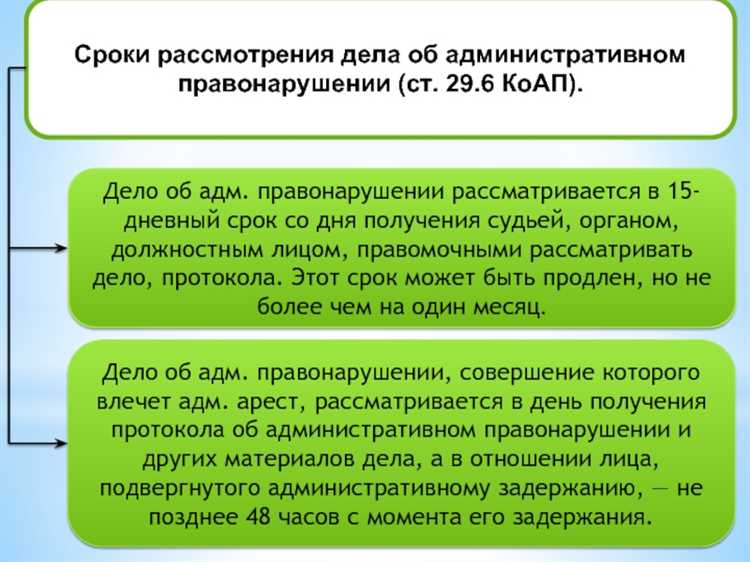 Сроки рассмотрения дела об административном правонарушении (ст. 29.6 КоАП).

Дело об адм. правонарушении рассматривается в 15-дневный срок со дня получения судьей, органом, должностным лицом, правомочными рассматривать дело, протокола. Этот срок может быть продлен, но не более чем на один месяц.

Дело об адм. правонарушении, совершение которого влечет адм. арест, рассматривается в день получения протокола об административном правонарушении и других материалов дела, а в отношении лица, подвергнутого административному задержанию, — не позднее 48 часов с момента его задержания.